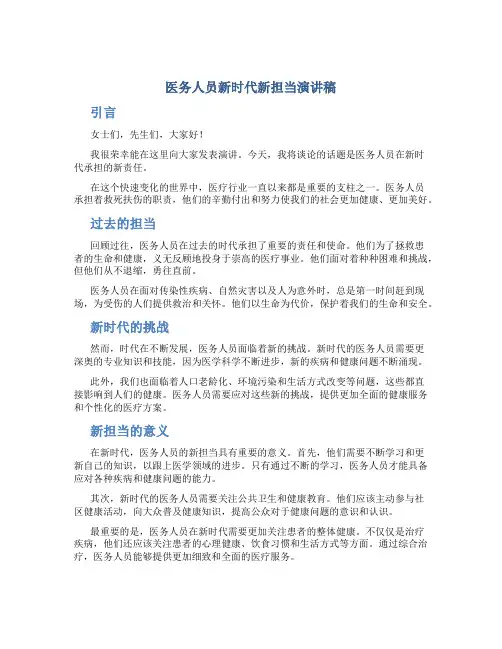 医务人员新时代新担当演讲稿

引言

女士们，先生们，大家好！

我很荣幸能在这里向大家发表演讲。今天，我将谈论的话题是医务人员在新时代承担的新责任。

在这个快速变化的世界中，医疗行业一直以来都是重要的支柱之一。医务人员承担着救死扶伤的职责，他们的辛勤付出和努力使我们的社会更加健康、更加美好。

过去的担当

回顾过往，医务人员在过去的时代承担了重要的责任和使命。他们为了拯救患者的生命和健康，义无反顾地投身于崇高的医疗事业。他们面对着种种困难和挑战，但他们从不退缩，勇往直前。

医务人员在面对传染性疾病、自然灾害以及人为意外时，总是第一时间赶到现场，为受伤的人们提供救治和关怀。他们以生命为代价，保护着我们的生命和安全。

新时代的挑战

然而，时代在不断发展，医务人员面临着新的挑战。新时代的医务人员需要更深奥的专业知识和技能，因为医学科学不断进步，新的疾病和健康问题不断涌现。

此外，我们也面临着人口老龄化、环境污染和生活方式改变等问题，这些都直接影响到人们的健康。医务人员需要应对这些新的挑战，提供更加全面的健康服务和个性化的医疗方案。

新担当的意义

在新时代，医务人员的新担当具有重要的意义。首先，他们需要不断学习和更新自己的知识，以跟上医学领域的进步。只有通过不断的学习，医务人员才能具备应对各种疾病和健康问题的能力。

其次，新时代的医务人员需要关注公共卫生和健康教育。他们应该主动参与社区健康活动，向大众普及健康知识，提高公众对于健康问题的意识和认识。

最重要的是，医务人员在新时代需要更加关注患者的整体健康。不仅仅是治疗疾病，他们还应该关注患者的心理健康、饮食习惯和生活方式等方面。通过综合治疗，医务人员能够提供更加细致和全面的医疗服务。